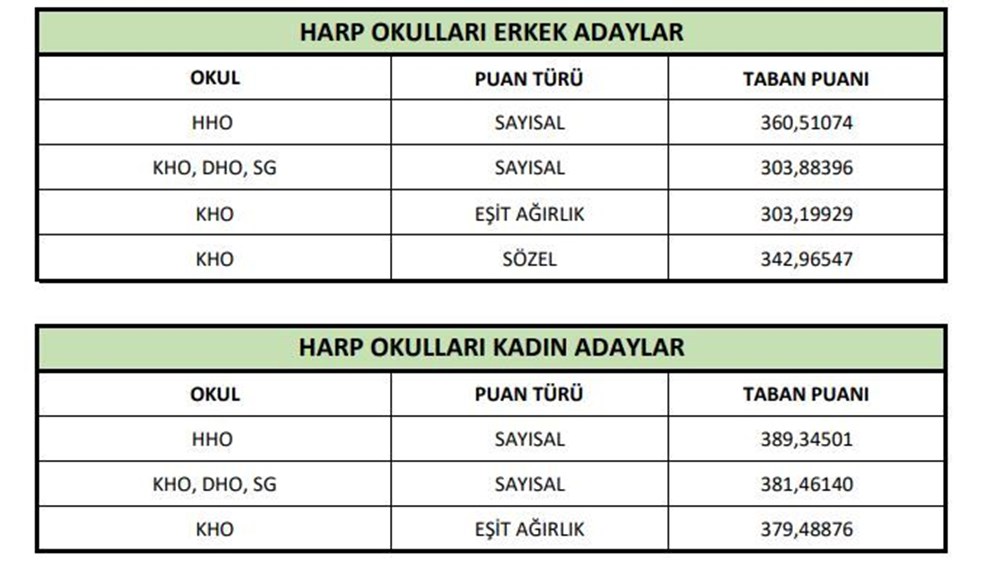 HARP OKULLARI ERKEK ADAYLAR

| OKUL | PUAN TÜRÜ | TABAN PUANI |
|---|---|---|
| HHO | SAYISAL | 360,51074 |
| KHO, DHO, SG | SAYISAL | 303,88396 |
| KHO | EŞİT AĞIRLIK | 303,19929 |
| KHO | SÖZEL | 342,96547 |

HARP OKULLARI KADIN ADAYLAR

| OKUL | PUAN TÜRÜ | TABAN PUANI |
|---|---|---|
| HHO | SAYISAL | 389,34501 |
| KHO, DHO, SG | SAYISAL | 381,46140 |
| KHO | EŞİT AĞIRLIK | 379,48876 |